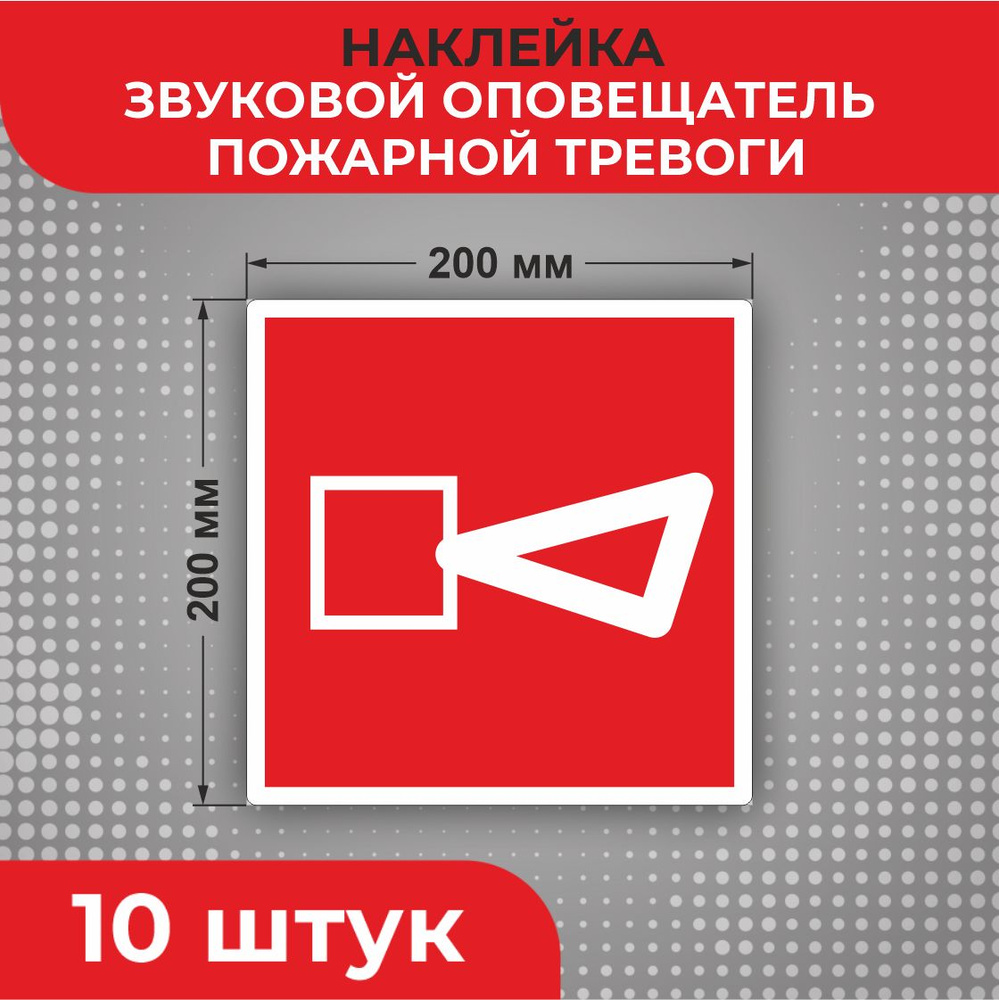 НАКЛЕЙКА
ЗВУКОВОЙ ОПОВЕЩАТЕЛЬ
ПОЖАРНОЙ ТРЕВОГИ

200 мм

200 мм

10 штук